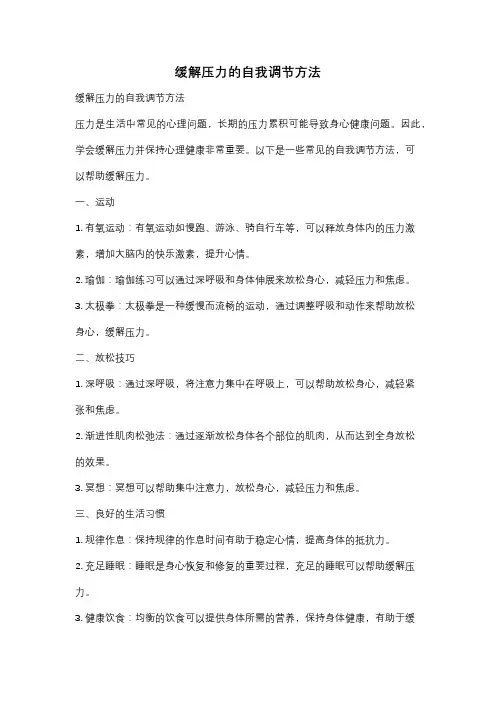 缓解压力的自我调节方法

缓解压力的自我调节方法

压力是生活中常见的心理问题，长期的压力累积可能导致身心健康问题。因此，学会缓解压力并保持心理健康非常重要。以下是一些常见的自我调节方法，可以帮助缓解压力。

一、运动

1. 有氧运动：有氧运动如慢跑、游泳、骑自行车等，可以释放身体内的压力激素，增加大脑内的快乐激素，提升心情。

2. 瑜伽：瑜伽练习可以通过深呼吸和身体伸展来放松身心，减轻压力和焦虑。

3. 太极拳：太极拳是一种缓慢而流畅的运动，通过调整呼吸和动作来帮助放松身心，缓解压力。

二、放松技巧

1. 深呼吸：通过深呼吸，将注意力集中在呼吸上，可以帮助放松身心，减轻紧张和焦虑。

2. 渐进性肌肉松弛法：通过逐渐放松身体各个部位的肌肉，从而达到全身放松的效果。

3. 冥想：冥想可以帮助集中注意力，放松身心，减轻压力和焦虑。

三、良好的生活习惯

1. 规律作息：保持规律的作息时间有助于稳定心情，提高身体的抵抗力。

2. 充足睡眠：睡眠是身心恢复和修复的重要过程，充足的睡眠可以帮助缓解压力。

3. 健康饮食：均衡的饮食可以提供身体所需的营养，保持身体健康，有助于缓